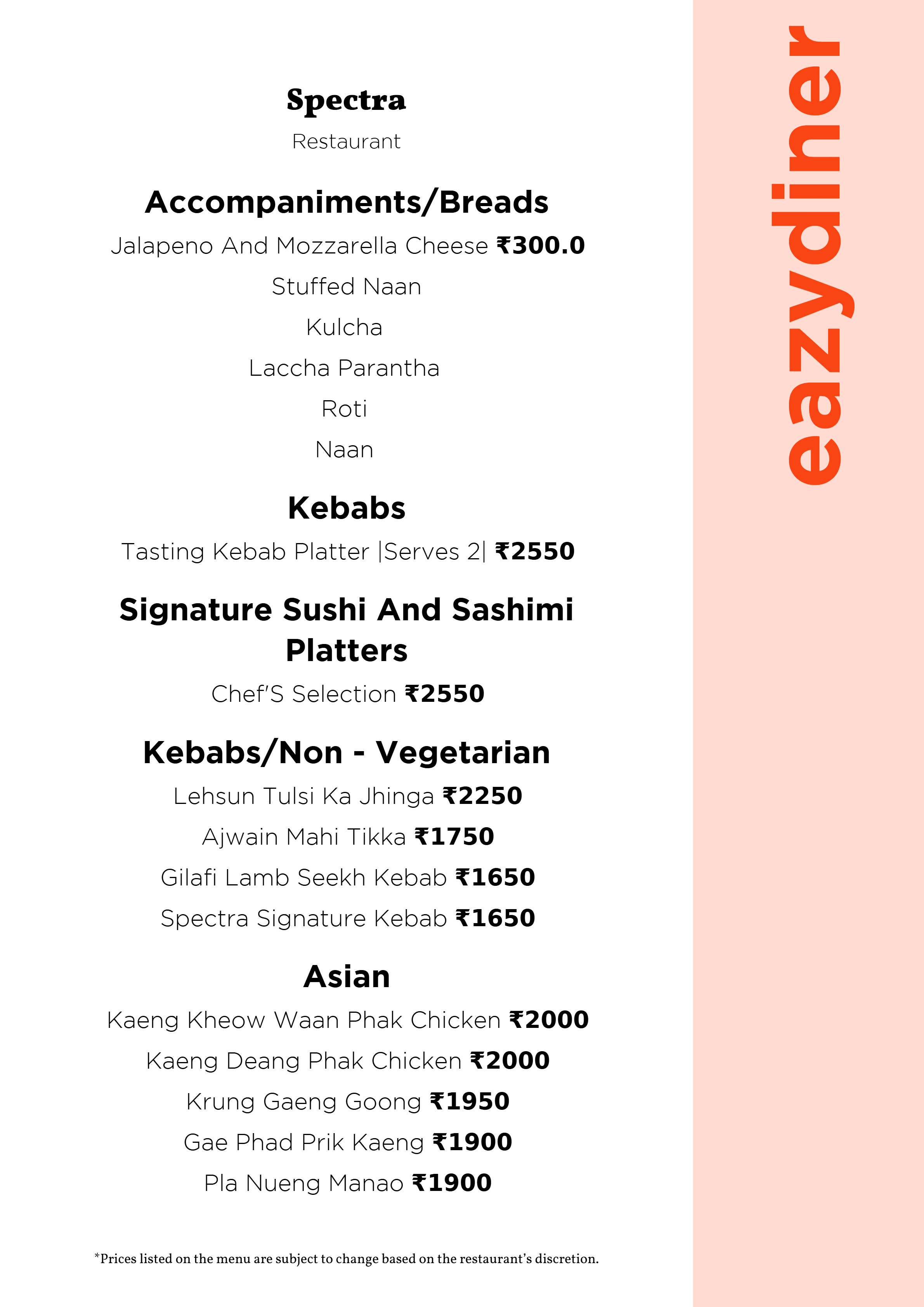 Spectra

Restaurant

Accompaniments/Breads

Jalapeno And Mozzarella Cheese ₹300.0

Stuffed Naan

Kulcha

Laccha Parantha

Roti

Naan

Kebabs

Tasting Kebab Platter |Serves 2| ₹2550

Signature Sushi And Sashimi Platters

Chef'S Selection ₹2550

Kebabs/Non - Vegetarian

Lehsun Tulsi Ka Jhinga ₹2250

Ajwain Mahi Tikka ₹1750

Gilafi Lamb Seekh Kebab ₹1650

Spectra Signature Kebab ₹1650

Asian

Kaeng Kheow Waan Phak Chicken ₹2000

Kaeng Deang Phak Chicken ₹2000

Krung Gaeng Goong ₹1950

Gae Phad Prik Kaeng ₹1900

Pla Nueng Manao ₹1900

*Prices listed on the menu are subject to change based on the restaurant's discretion.

eazydiner